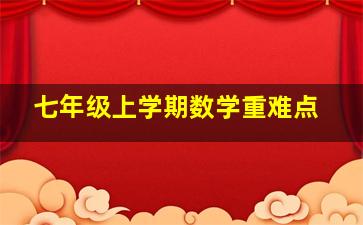 七年级上学期数学重难点